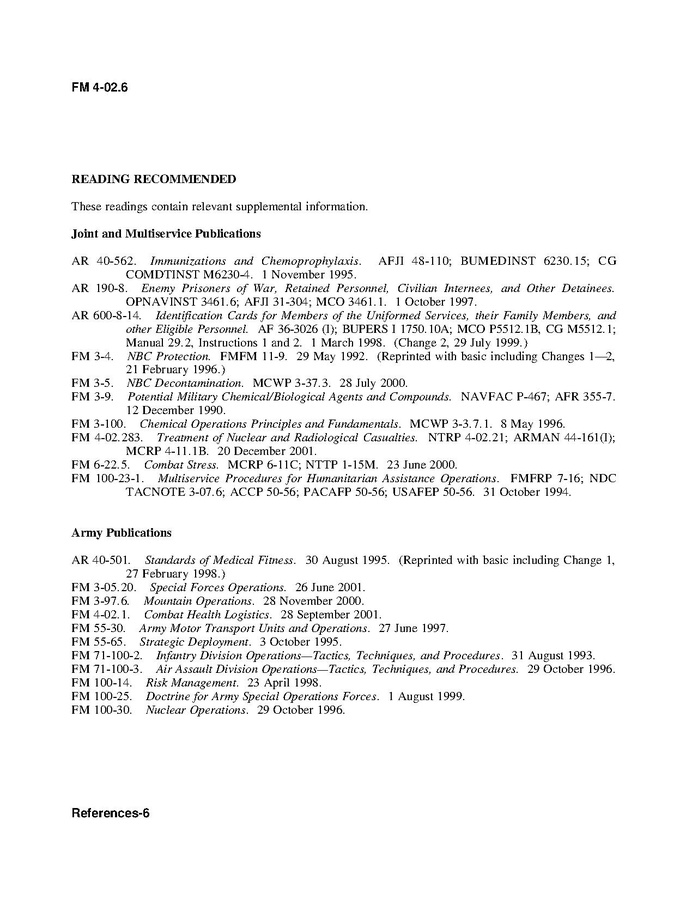 FM 4-02.6

READING RECOMMENDED

These readings contain relevant supplemental information.

Joint and Multiservice Publications

AR 40-562. Immunizations and Chemoprophylaxis. AFJI 48-110; BUMEDINST 6230.15; CG COMDTINST M6230-4. 1 November 1995.
AR 190-8. Enemy Prisoners of War, Retained Personnel, Civilian Internees, and Other Detainees. OPNAVINST 3461.6; AFJI 31-304; MCO 3461.1. 1 October 1997.
AR 600-8-14. Identification Cards for Members of the Uniformed Services, their Family Members, and other Eligible Personnel. AF 36-3026 (I); BUPERS I 1750.10A; MCO P5512.1B, CG M5512.1; Manual 29.2, Instructions 1 and 2. 1 March 1998. (Change 2, 29 July 1999.)
FM 3-4. NBC Protection. FMFM 11-9. 29 May 1992. (Reprinted with basic including Changes 1—2, 21 February 1996.)
FM 3-5. NBC Decontamination. MCWP 3-37.3. 28 July 2000.
FM 3-9. Potential Military Chemical/Biological Agents and Compounds. NAVFAC P-467; AFR 355-7. 12 December 1990.
FM 3-100. Chemical Operations Principles and Fundamentals. MCWP 3-3.7.1. 8 May 1996.
FM 4-02.283. Treatment of Nuclear and Radiological Casualties. NTRP 4-02.21; ARMAN 44-161(I); MCRP 4-11.1B. 20 December 2001.
FM 6-22.5. Combat Stress. MCRP 6-11C; NTTP 1-15M. 23 June 2000.
FM 100-23-1. Multiservice Procedures for Humanitarian Assistance Operations. FMFRP 7-16; NDC TACNOTE 3-07.6; ACCP 50-56; PACAFP 50-56; USAFEP 50-56. 31 October 1994.

Army Publications

AR 40-501. Standards of Medical Fitness. 30 August 1995. (Reprinted with basic including Change 1, 27 February 1998.)
FM 3-05.20. Special Forces Operations. 26 June 2001.
FM 3-97.6. Mountain Operations. 28 November 2000.
FM 4-02.1. Combat Health Logistics. 28 September 2001.
FM 55-30. Army Motor Transport Units and Operations. 27 June 1997.
FM 55-65. Strategic Deployment. 3 October 1995.
FM 71-100-2. Infantry Division Operations—Tactics, Techniques, and Procedures. 31 August 1993.
FM 71-100-3. Air Assault Division Operations—Tactics, Techniques, and Procedures. 29 October 1996.
FM 100-14. Risk Management. 23 April 1998.
FM 100-25. Doctrine for Army Special Operations Forces. 1 August 1999.
FM 100-30. Nuclear Operations. 29 October 1996.

References-6